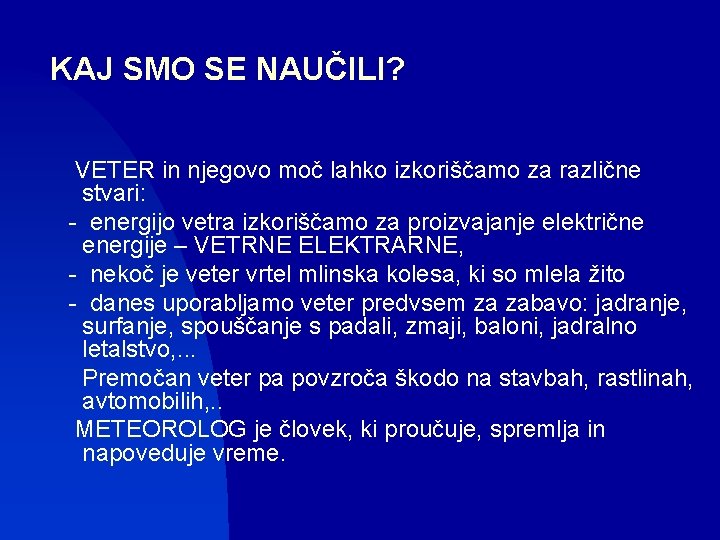 KAJ SMO SE NAUČILI?

VETER in njegovo moč lahko izkoriščamo za različne stvari:

- energijo vetra izkoriščamo za proizvajanje električne energije – VETRNE ELEKTRARNE,

- nekoč je veter vrtel mlinska kolesa, ki so mlela žito

- danes uporabljamo veter predvsem za zabavo: jadranje, surfanje, spouščanje s padali, zmaji, baloni, jadralno letalstvo,...

Premočan veter pa povzroča škodo na stavbah, rastlinah, avtomobilih,..

METEOROLOG je človek, ki proučuje, spremlja in napoveduje vreme.